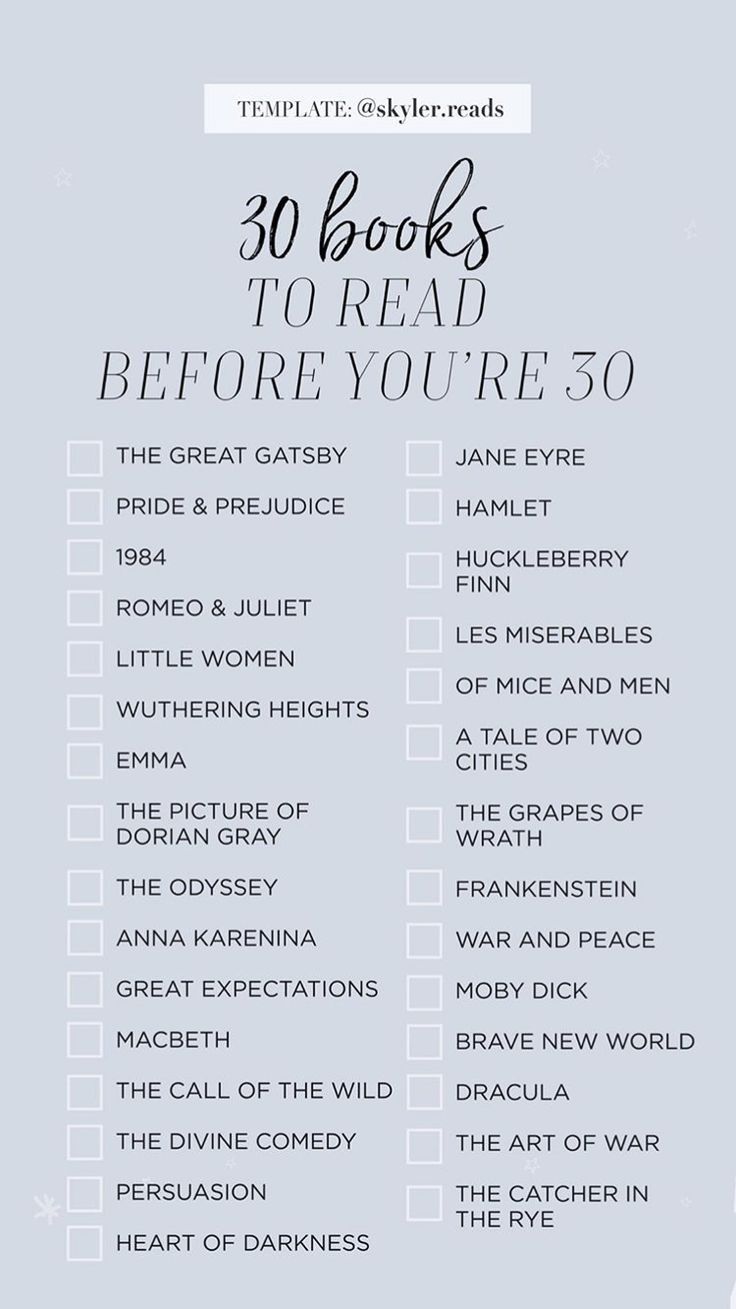 TEMPLATE: @skyler.reads

30 books
TO READ
BEFORE YOU'RE 30

☐ THE GREAT GATSBY
☐ PRIDE & PREJUDICE
☐ 1984
☐ ROMEO & JULIET
☐ LITTLE WOMEN
☐ WUTHERING HEIGHTS
☐ EMMA
☐ THE PICTURE OF DORIAN GRAY
☐ THE ODYSSEY
☐ ANNA KARENINA
☐ GREAT EXPECTATIONS
☐ MACBETH
☐ THE CALL OF THE WILD
☐ THE DIVINE COMEDY
☐ PERSUASION
☐ HEART OF DARKNESS

☐ JANE EYRE
☐ HAMLET
☐ HUCKLEBERRY FINN
☐ LES MISERABLES
☐ OF MICE AND MEN
☐ A TALE OF TWO CITIES
☐ THE GRAPES OF WRATH
☐ FRANKENSTEIN
☐ WAR AND PEACE
☐ MOBY DICK
☐ BRAVE NEW WORLD
☐ DRACULA
☐ THE ART OF WAR
☐ THE CATCHER IN THE RYE